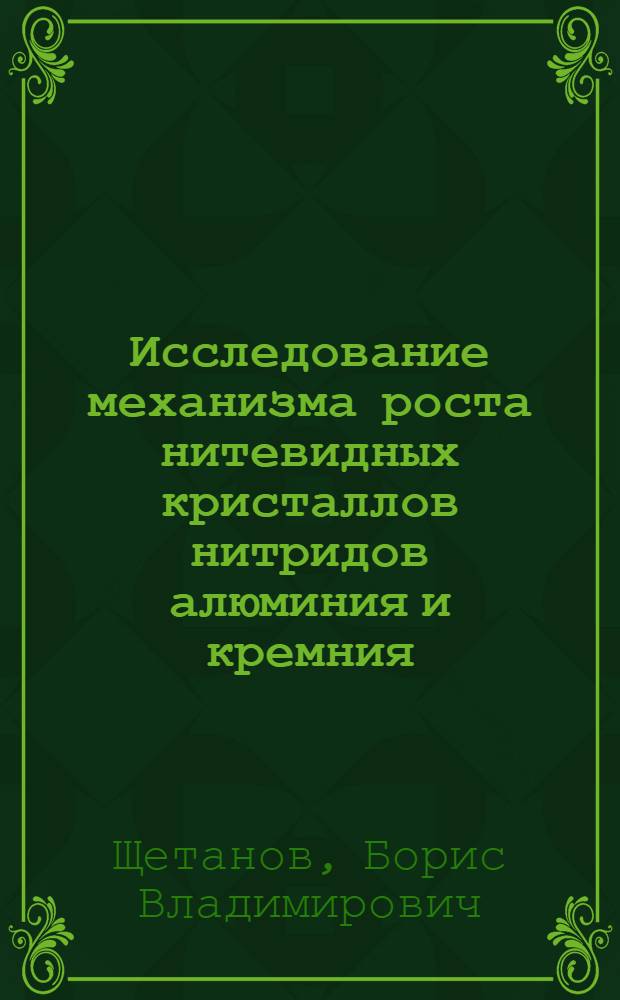 Исследование механизма роста нитевидных кристаллов нитридов алюминия и кремния

Щетанов, Борис Владимирович